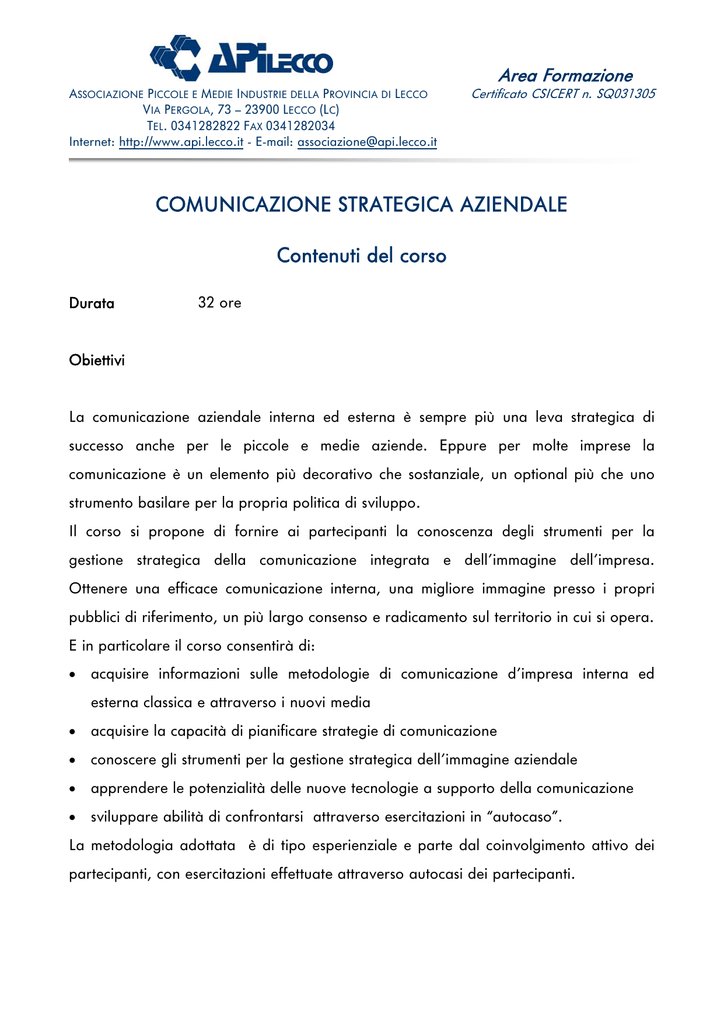 APILECCO

ASSOCIAZIONE PICCOLE E MEDIE INDUSTRIE DELLA PROVINCIA DI LECCO
VIA PERGOLA, 73 – 23900 LECCO (LC)
TEL. 0341282822 FAX 0341282034
Internet: http://www.api.lecco.it - E-mail: associazione@api.lecco.it

Area Formazione
Certificato CSICERT n. SQ031305

COMUNICAZIONE STRATEGICA AZIENDALE

Contenuti del corso

Durata 32 ore

Obiettivi

La comunicazione aziendale interna ed esterna è sempre più una leva strategica di successo anche per le piccole e medie aziende. Eppure per molte imprese la comunicazione è un elemento più decorativo che sostanziale, un optional più che uno strumento basilare per la propria politica di sviluppo.
Il corso si propone di fornire ai partecipanti la conoscenza degli strumenti per la gestione strategica della comunicazione integrata e dell'immagine dell'impresa. Ottenere una efficace comunicazione interna, una migliore immagine presso i propri pubblici di riferimento, un più largo consenso e radicamento sul territorio in cui si opera.
E in particolare il corso consentirà di:
• acquisire informazioni sulle metodologie di comunicazione d'impresa interna ed esterna classica e attraverso i nuovi media
• acquisire la capacità di pianificare strategie di comunicazione
• conoscere gli strumenti per la gestione strategica dell'immagine aziendale
• apprendere le potenzialità delle nuove tecnologie a supporto della comunicazione
• sviluppare abilità di confrontarsi attraverso esercitazioni in "autocaso".
La metodologia adottata è di tipo esperienziale e parte dal coinvolgimento attivo dei partecipanti, con esercitazioni effettuate attraverso autocasi dei partecipanti.